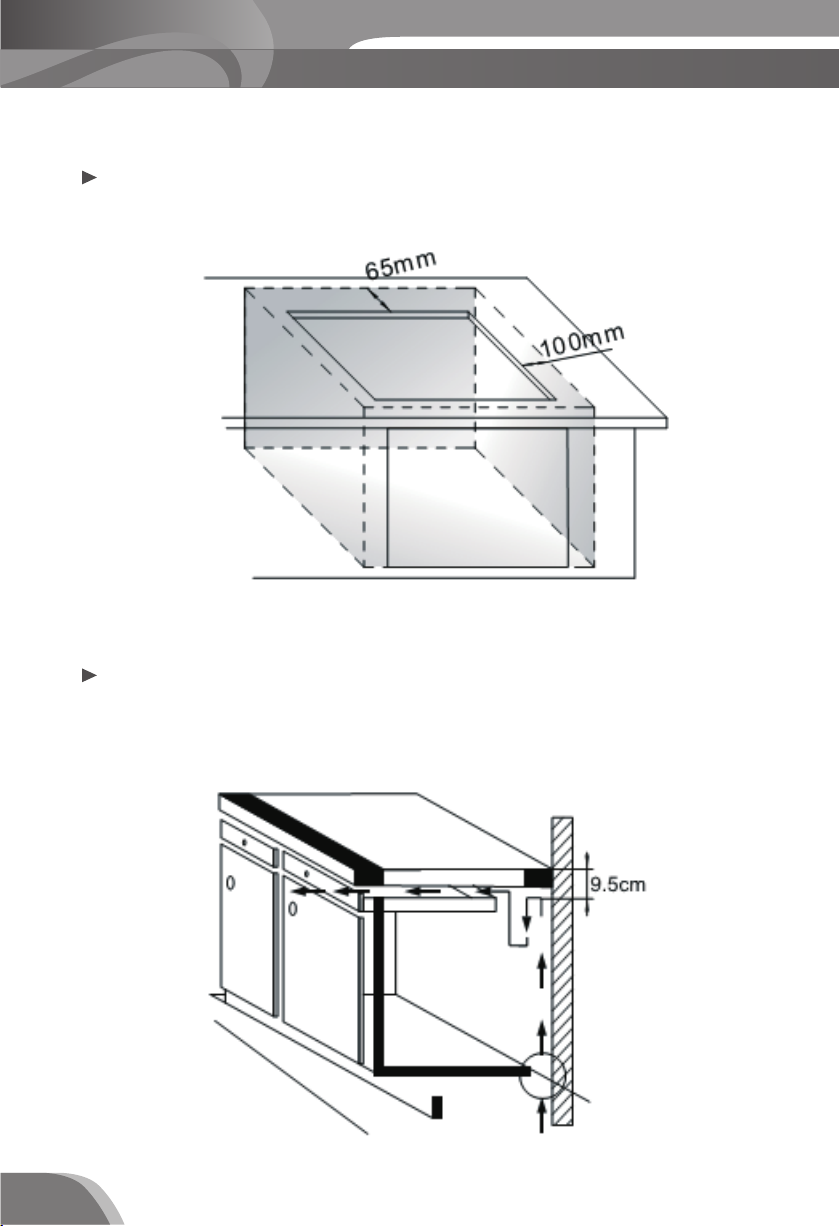 65mm

100mm

9.5cm